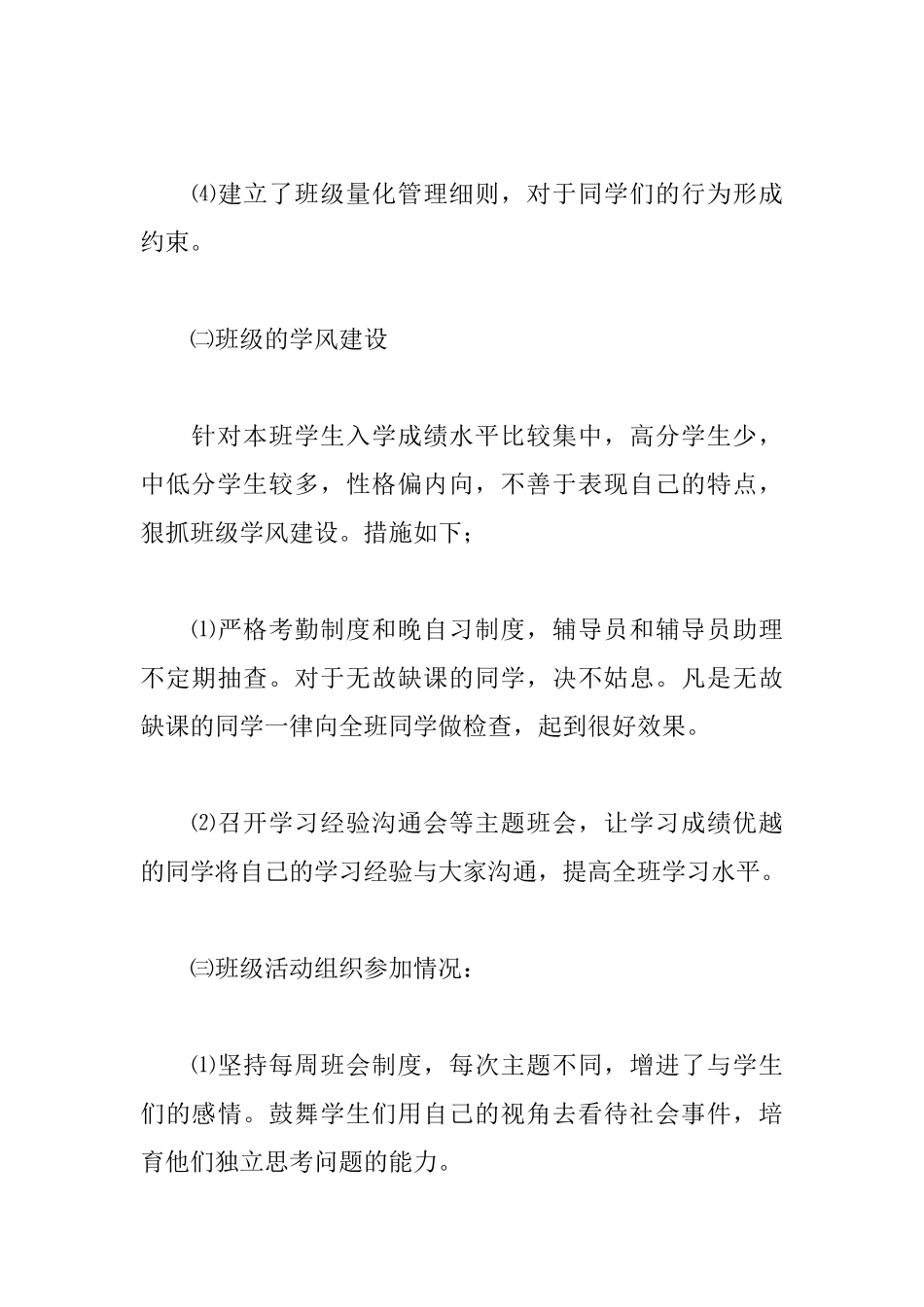 ⑷建立了班级量化管理细则，对于同学们的行为形成约束。

㈡班级的学风建设

针对本班学生入学成绩水平比较集中，高分学生少，中低分学生较多，性格偏内向，不善于表现自己的特点，狠抓班级学风建设。措施如下；

⑴严格考勤制度和晚自习制度，辅导员和辅导员助理不定期抽查。对于无故缺课的同学，决不姑息。凡是无故缺课的同学一律向全班同学做检查，起到很好效果。

⑵召开学习经验沟通会等主题班会，让学习成绩优越的同学将自己的学习经验与大家沟通，提高全班学习水平。

㈢班级活动组织参加情况：

⑴坚持每周班会制度，每次主题不同，增进了与学生们的感情。鼓舞学生们用自己的视角去看待社会事件，培育他们独立思考问题的能力。